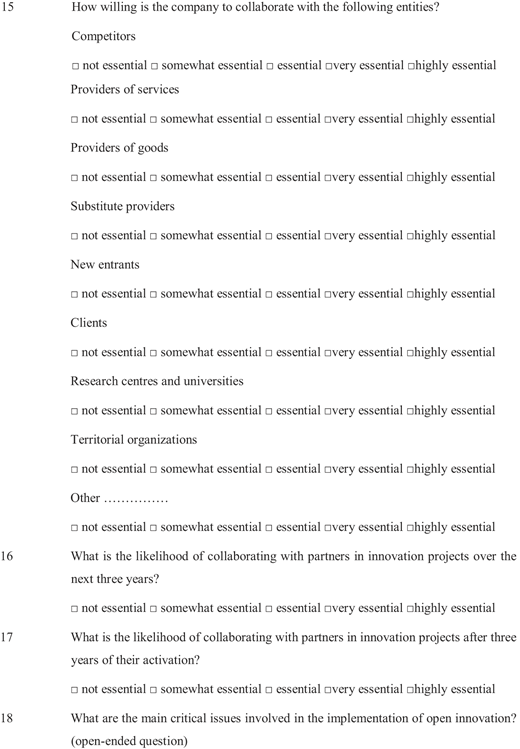 15 How willing is the company to collaborate with the following entities?

Competitors

□ not essential □ somewhat essential □ essential □very essential □highly essential

Providers of services

□ not essential □ somewhat essential □ essential □very essential □highly essential

Providers of goods

□ not essential □ somewhat essential □ essential □very essential □highly essential

Substitute providers

□ not essential □ somewhat essential □ essential □very essential □highly essential

New entrants

□ not essential □ somewhat essential □ essential □very essential □highly essential

Clients

□ not essential □ somewhat essential □ essential □very essential □highly essential

Research centres and universities

□ not essential □ somewhat essential □ essential □very essential □highly essential

Territorial organizations

□ not essential □ somewhat essential □ essential □very essential □highly essential

Other ……………

□ not essential □ somewhat essential □ essential □very essential □highly essential

16 What is the likelihood of collaborating with partners in innovation projects over the next three years?

□ not essential □ somewhat essential □ essential □very essential □highly essential

17 What is the likelihood of collaborating with partners in innovation projects after three years of their activation?

□ not essential □ somewhat essential □ essential □very essential □highly essential

18 What are the main critical issues involved in the implementation of open innovation? (open-ended question)